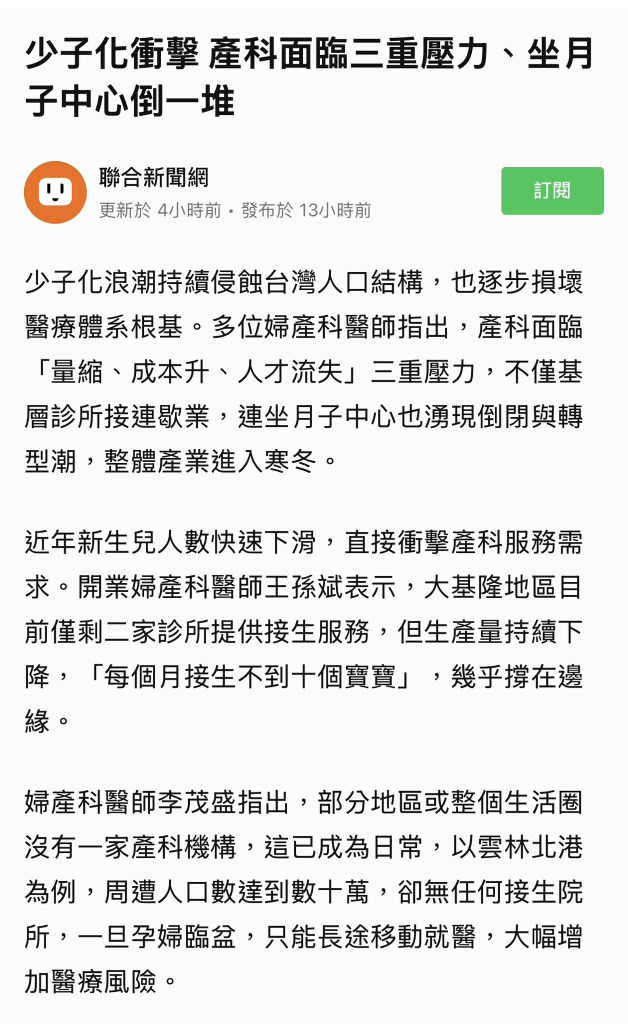 少子化衝擊 產科面臨三重壓力、坐月子中心倒一堆

聯合新聞網
更新於 4小時前 • 發布於 13小時前

訂閱

少子化浪潮持續侵蝕台灣人口結構，也逐步損壞醫療體系根基。多位婦產科醫師指出，產科面臨「量縮、成本升、人才流失」三重壓力，不僅基層診所接連歇業，連坐月子中心也湧現倒閉與轉型潮，整體產業進入寒冬。

近年新生兒人數快速下滑，直接衝擊產科服務需求。開業婦產科醫師王孫斌表示，大基隆地區目前僅剩二家診所提供接生服務，但生產量持續下降，「每個月接生不到十個寶寶」，幾乎撐在邊緣。

婦產科醫師李茂盛指出，部分地區或整個生活圈沒有一家產科機構，這已成為日常，以雲林北港為例，周遭人口數達到數十萬，卻無任何接生院所，一旦孕婦臨盆，只能長途移動就醫，大幅增加醫療風險。